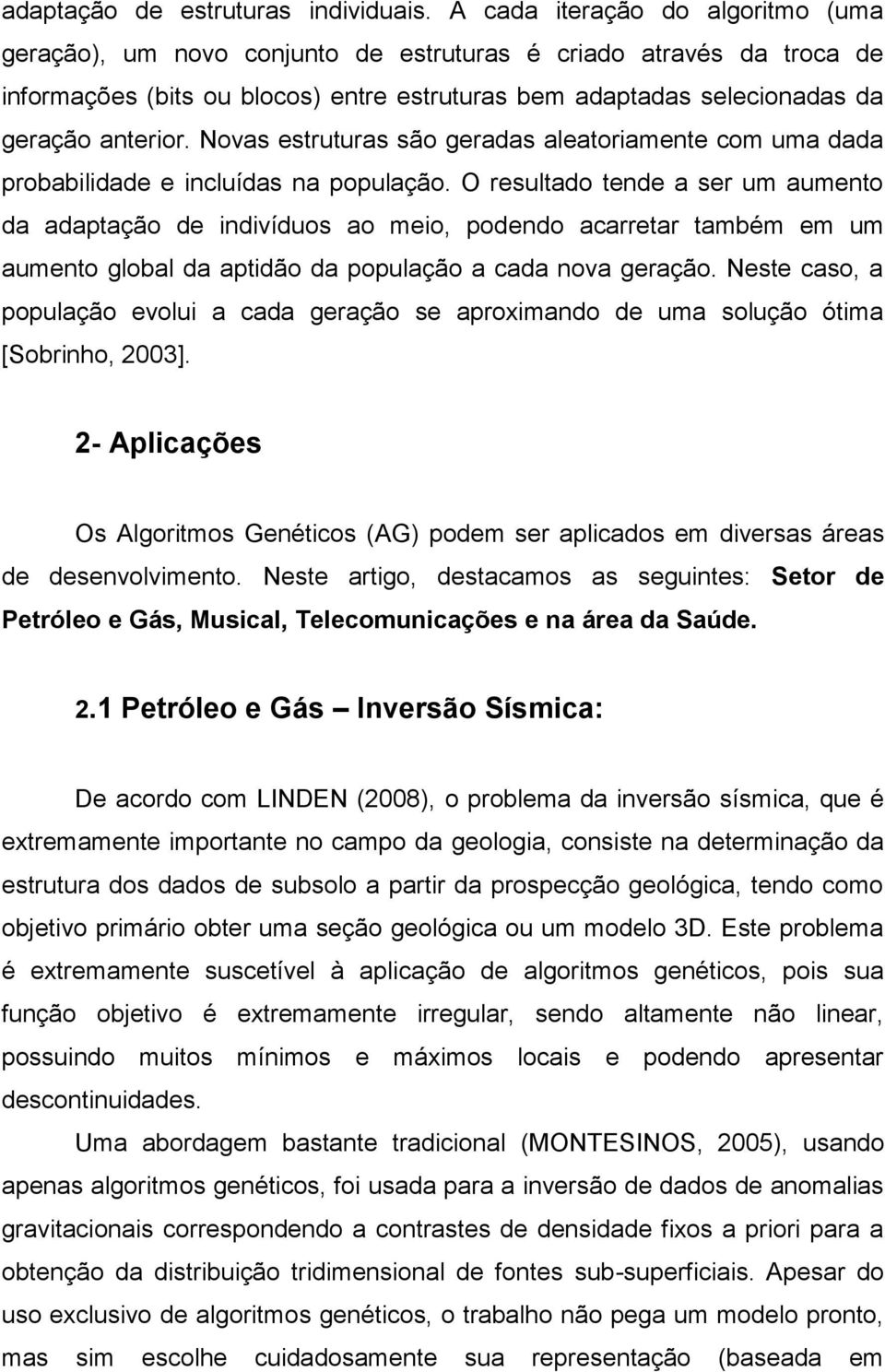 adaptação de estruturas individuais. A cada iteração do algoritmo (uma geração), um novo conjunto de estruturas é criado através da troca de informações (bits ou blocos) entre estruturas bem adaptadas selecionadas da geração anterior. Novas estruturas são geradas aleatoriamente com uma dada probabilidade e incluídas na população. O resultado tende a ser um aumento da adaptação de indivíduos ao meio, podendo acarretar também em um aumento global da aptidão da população a cada nova geração. Neste caso, a população evolui a cada geração se aproximando de uma solução ótima [Sobrinho, 2003].

2- Aplicações

Os Algoritmos Genéticos (AG) podem ser aplicados em diversas áreas de desenvolvimento. Neste artigo, destacamos as seguintes: Setor de Petróleo e Gás, Musical, Telecomunicações e na área da Saúde.

2.1 Petróleo e Gás – Inversão Sísmica:

De acordo com LINDEN (2008), o problema da inversão sísmica, que é extremamente importante no campo da geologia, consiste na determinação da estrutura dos dados de subsolo a partir da prospecção geológica, tendo como objetivo primário obter uma seção geológica ou um modelo 3D. Este problema é extremamente suscetível à aplicação de algoritmos genéticos, pois sua função objetivo é extremamente irregular, sendo altamente não linear, possuindo muitos mínimos e máximos locais e podendo apresentar descontinuidades.

Uma abordagem bastante tradicional (MONTESINOS, 2005), usando apenas algoritmos genéticos, foi usada para a inversão de dados de anomalias gravitacionais correspondendo a contrastes de densidade fixos a priori para a obtenção da distribuição tridimensional de fontes sub-superficiais. Apesar do uso exclusivo de algoritmos genéticos, o trabalho não pega um modelo pronto, mas sim escolhe cuidadosamente sua representação (baseada em